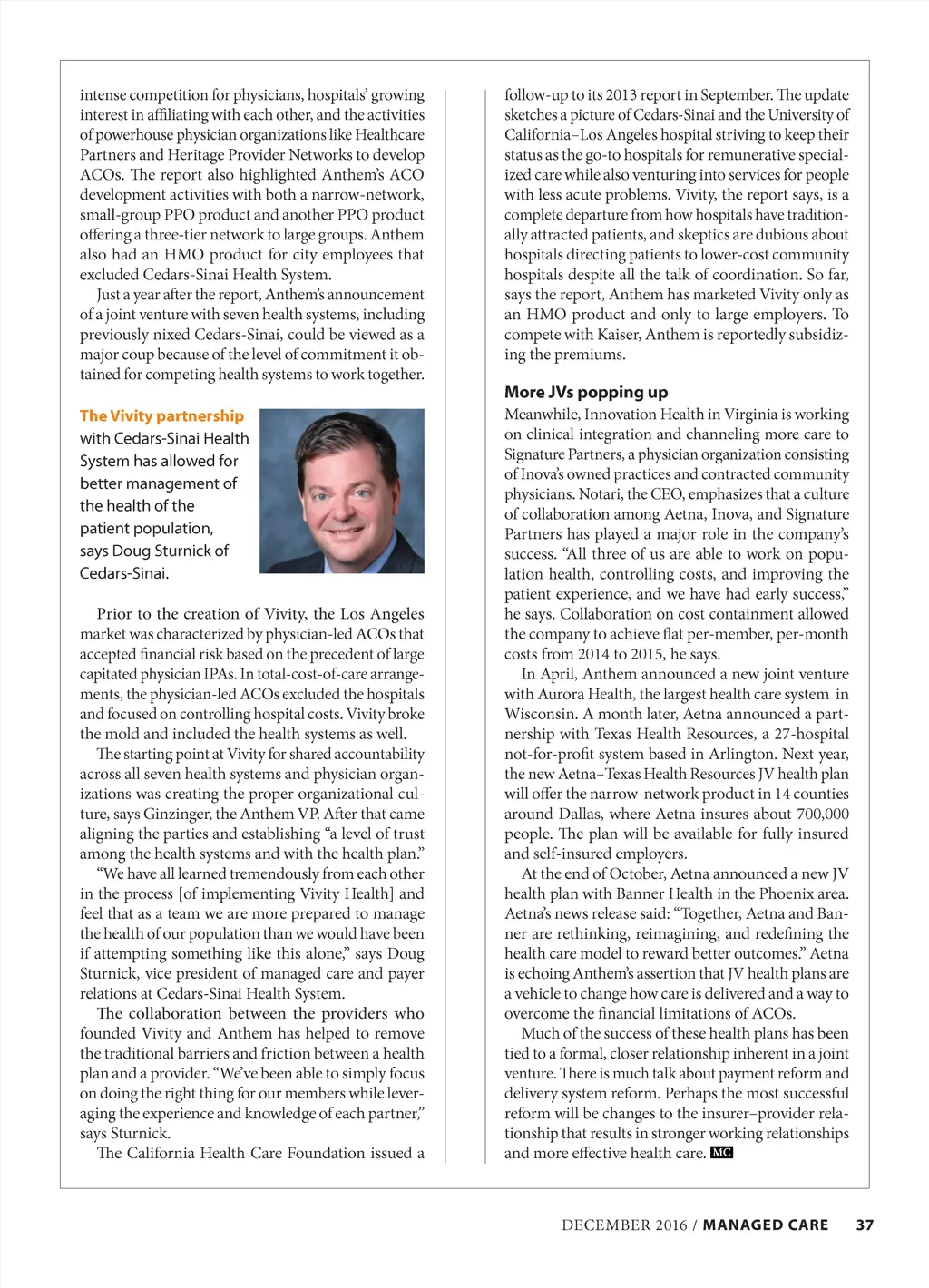 intense competition for physicians, hospitals' growing interest in affiliating with each other, and the activities of powerhouse physician organizations like Healthcare Partners and Heritage Provider Networks to develop ACOs. The report also highlighted Anthem's ACO development activities with both a narrow-network, small-group PPO product and another PPO product offering a three-tier network to large groups. Anthem also had an HMO product for city employees that excluded Cedars-Sinai Health System.

Just a year after the report, Anthem's announcement of a joint venture with seven health systems, including previously nixed Cedars-Sinai, could be viewed as a major coup because of the level of commitment it obtained for competing health systems to work together.

The Vivity partnership with Cedars-Sinai Health System has allowed for better management of the health of the patient population, says Doug Sturnick of Cedars-Sinai.

Prior to the creation of Vivity, the Los Angeles market was characterized by physician-led ACOs that accepted financial risk based on the precedent of large capitated physician IPAs. In total-cost-of-care arrangements, the physician-led ACOs excluded the hospitals and focused on controlling hospital costs. Vivity broke the mold and included the health systems as well.

The starting point at Vivity for shared accountability across all seven health systems and physician organizations was creating the proper organizational culture, says Ginzinger, the Anthem VP. After that came aligning the parties and establishing "a level of trust among the health systems and with the health plan."

"We have all learned tremendously from each other in the process [of implementing Vivity Health] and feel that as a team we are more prepared to manage the health of our population than we would have been if attempting something like this alone," says Doug Sturnick, vice president of managed care and payer relations at Cedars-Sinai Health System.

The collaboration between the providers who founded Vivity and Anthem has helped to remove the traditional barriers and friction between a health plan and a provider. "We've been able to simply focus on doing the right thing for our members while leveraging the experience and knowledge of each partner," says Sturnick.

The California Health Care Foundation issued a follow-up to its 2013 report in September. The update sketches a picture of Cedars-Sinai and the University of California–Los Angeles hospital striving to keep their status as the go-to hospitals for remunerative specialized care while also venturing into services for people with less acute problems. Vivity, the report says, is a complete departure from how hospitals have traditionally attracted patients, and skeptics are dubious about hospitals directing patients to lower-cost community hospitals despite all the talk of coordination. So far, says the report, Anthem has marketed Vivity only as an HMO product and only to large employers. To compete with Kaiser, Anthem is reportedly subsidizing the premiums.

More JVs popping up

Meanwhile, Innovation Health in Virginia is working on clinical integration and channeling more care to Signature Partners, a physician organization consisting of Inova's owned practices and contracted community physicians. Notari, the CEO, emphasizes that a culture of collaboration among Aetna, Inova, and Signature Partners has played a major role in the company's success. "All three of us are able to work on population health, controlling costs, and improving the patient experience, and we have had early success," he says. Collaboration on cost containment allowed the company to achieve flat per-member, per-month costs from 2014 to 2015, he says.

In April, Anthem announced a new joint venture with Aurora Health, the largest health care system in Wisconsin. A month later, Aetna announced a partnership with Texas Health Resources, a 27-hospital not-for-profit system based in Arlington. Next year, the new Aetna–Texas Health Resources JV health plan will offer the narrow-network product in 14 counties around Dallas, where Aetna insures about 700,000 people. The plan will be available for fully insured and self-insured employers.

At the end of October, Aetna announced a new JV health plan with Banner Health in the Phoenix area. Aetna's news release said: "Together, Aetna and Banner are rethinking, reimagining, and redefining the health care model to reward better outcomes." Aetna is echoing Anthem's assertion that JV health plans are a vehicle to change how care is delivered and a way to overcome the financial limitations of ACOs.

Much of the success of these health plans has been tied to a formal, closer relationship inherent in a joint venture. There is much talk about payment reform and delivery system reform. Perhaps the most successful reform will be changes to the insurer–provider relationship that results in stronger working relationships and more effective health care. MC

DECEMBER 2016 / MANAGED CARE 37